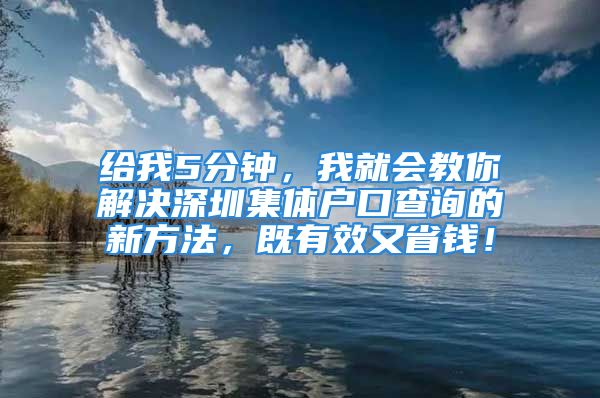 给我5分钟，我就会教你解决深圳集体户口查询的新方法，既有效又省钱！